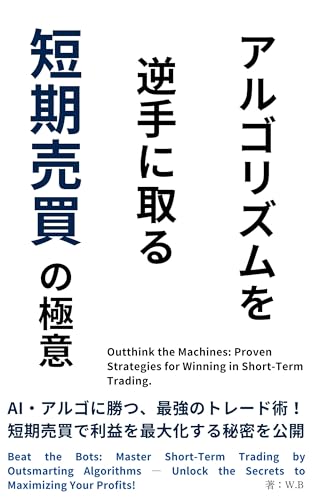 アルゴリズムを

逆手に取る

短期売買の極意

Outthink the Machines: Proven Strategies for Winning in Short-Term Trading.

AI・アルゴに勝つ、最強のトレード術！
短期売買で利益を最大化する秘密を公開

Beat the Bots: Master Short-Term Trading by Outsmarting Algorithms — Unlock the Secrets to Maximizing Your Profits!

著：W.B